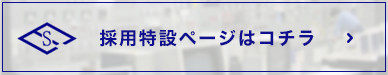 S

採用特設ページはコチラ

›